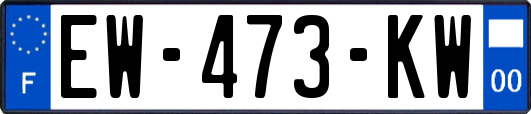 F

EW-473-KW

00